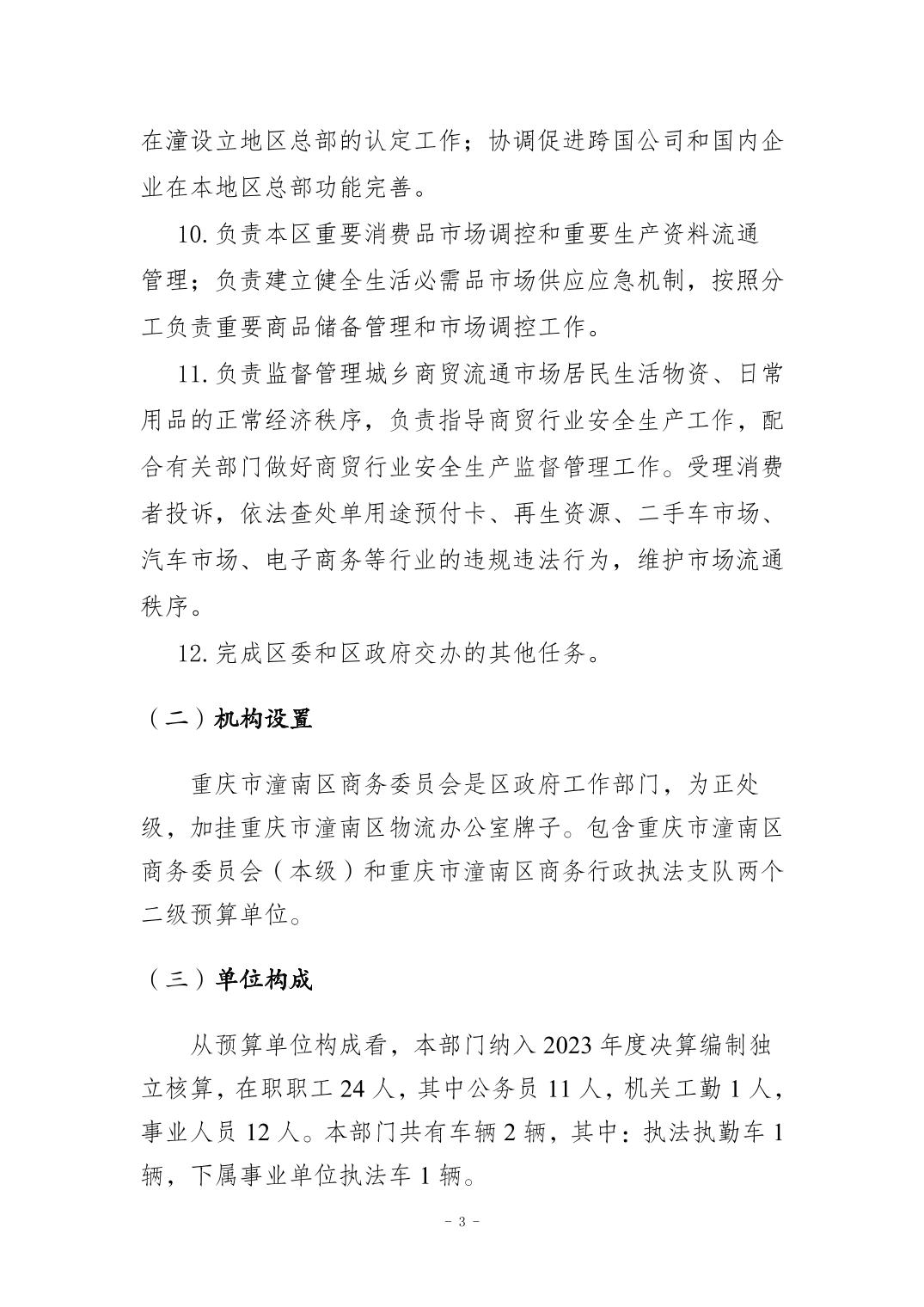 在潼设立地区总部的认定工作；协调促进跨国公司和国内企业在本地区总部功能完善。

10. 负责本区重要消费品市场调控和重要生产资料流通管理；负责建立健全生活必需品市场供应应急机制，按照分工负责重要商品储备管理和市场调控工作。

11. 负责监督管理城乡商贸流通市场居民生活物资、日常用品的正常经济秩序，负责指导商贸行业安全生产工作，配合有关部门做好商贸行业安全生产监督管理工作。受理消费者投诉，依法查处单用途预付卡、再生资源、二手车市场、汽车市场、电子商务等行业的违规违法行为，维护市场流通秩序。

12. 完成区委和区政府交办的其他任务。

（二）机构设置

重庆市潼南区商务委员会是区政府工作部门，为正处级，加挂重庆市潼南区物流办公室牌子。包含重庆市潼南区商务委员会（本级）和重庆市潼南区商务行政执法支队两个二级预算单位。

（三）单位构成

从预算单位构成看，本部门纳入 2023 年度决算编制独立核算，在职职工 24 人，其中公务员 11 人，机关工勤 1 人，事业人员 12 人。本部门共有车辆 2 辆，其中：执法执勤车 1 辆，下属事业单位执法车 1 辆。

- 3 -